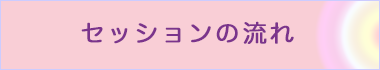 セッションの流れ